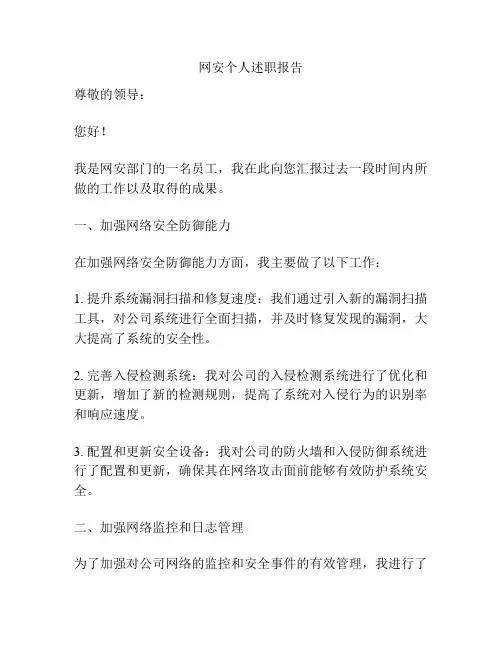 网安个人述职报告

尊敬的领导：

您好！

我是网安部门的一名员工，我在此向您汇报过去一段时间内所做的工作以及取得的成果。

一、加强网络安全防御能力

在加强网络安全防御能力方面，我主要做了以下工作：

1. 提升系统漏洞扫描和修复速度：我们通过引入新的漏洞扫描工具，对公司系统进行全面扫描，并及时修复发现的漏洞，大大提高了系统的安全性。

2. 完善入侵检测系统：我对公司的入侵检测系统进行了优化和更新，增加了新的检测规则，提高了系统对入侵行为的识别率和响应速度。

3. 配置和更新安全设备：我对公司的防火墙和入侵防御系统进行了配置和更新，确保其在网络攻击面前能够有效防护系统安全。

二、加强网络监控和日志管理

为了加强对公司网络的监控和安全事件的有效管理，我进行了